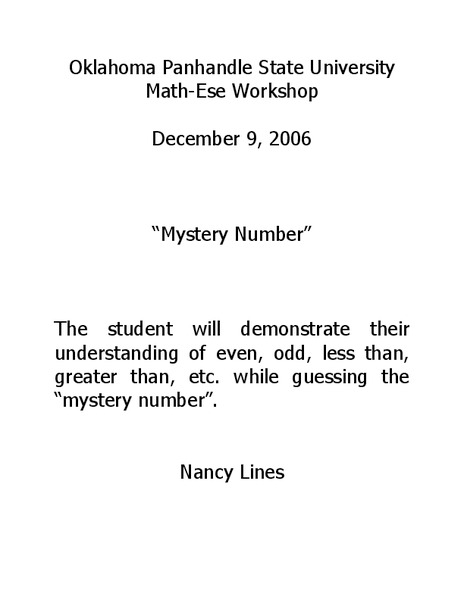 Oklahoma Panhandle State University
Math-Ese Workshop

December 9, 2006

“Mystery Number”

The student will demonstrate their understanding of even, odd, less than, greater than, etc. while guessing the “mystery number”.

Nancy Lines